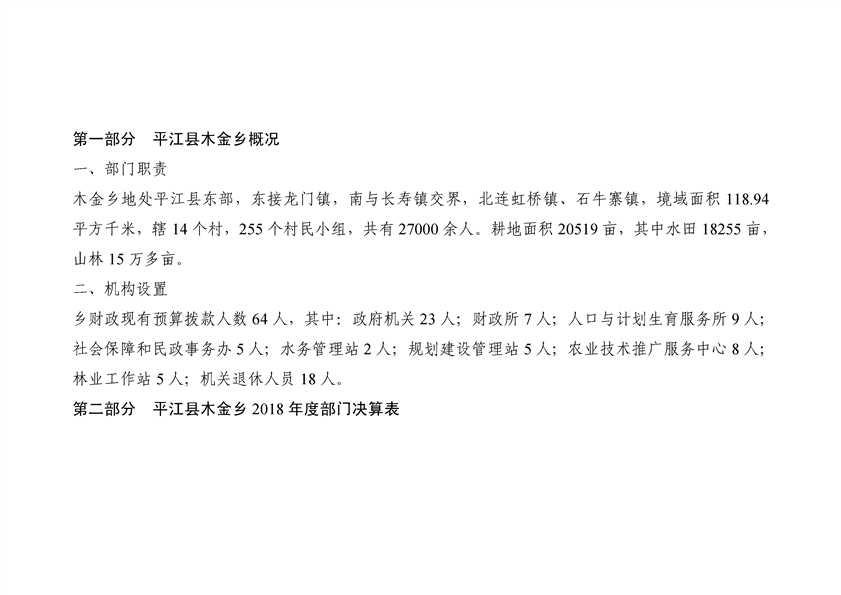 第一部分　平江县木金乡概况

一、部门职责

木金乡地处平江县东部，东接龙门镇，南与长寿镇交界，北连虹桥镇、石牛寨镇，境域面积 118.94 平方千米，辖 14 个村，255 个村民小组，共有 27000 余人。耕地面积 20519 亩，其中水田 18255 亩，山林 15 万多亩。

二、机构设置

乡财政现有预算拨款人数 64 人，其中：政府机关 23 人；财政所 7 人；人口与计划生育服务所 9 人；社会保障和民政事务办 5 人；水务管理站 2 人；规划建设管理站 5 人；农业技术推广服务中心 8 人；林业工作站 5 人；机关退休人员 18 人。

第二部分　平江县木金乡 2018 年度部门决算表